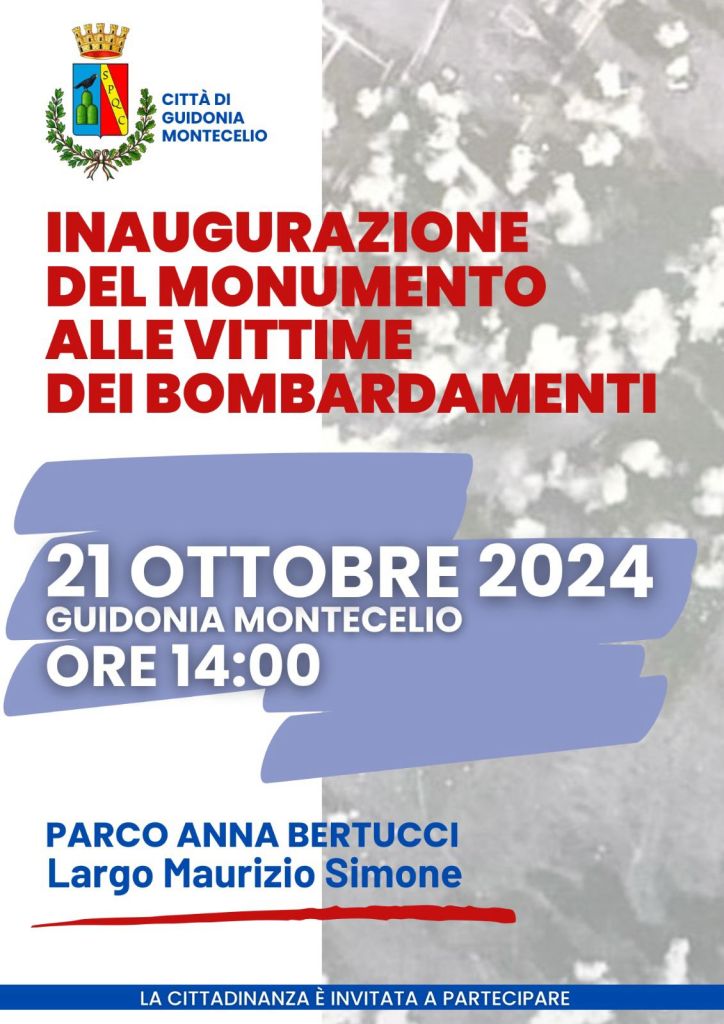 SPQC

CITTÀ DI GUIDONIA MONTECELIO

INAUGURAZIONE DEL MONUMENTO ALLE VITTIME DEI BOMBARDAMENTI

21 OTTOBRE 2024
GUIDONIA MONTECELIO
ORE 14:00

PARCO ANNA BERTUCCI
Largo Maurizio Simone

LA CITTADINANZA È INVITATA A PARTECIPARE